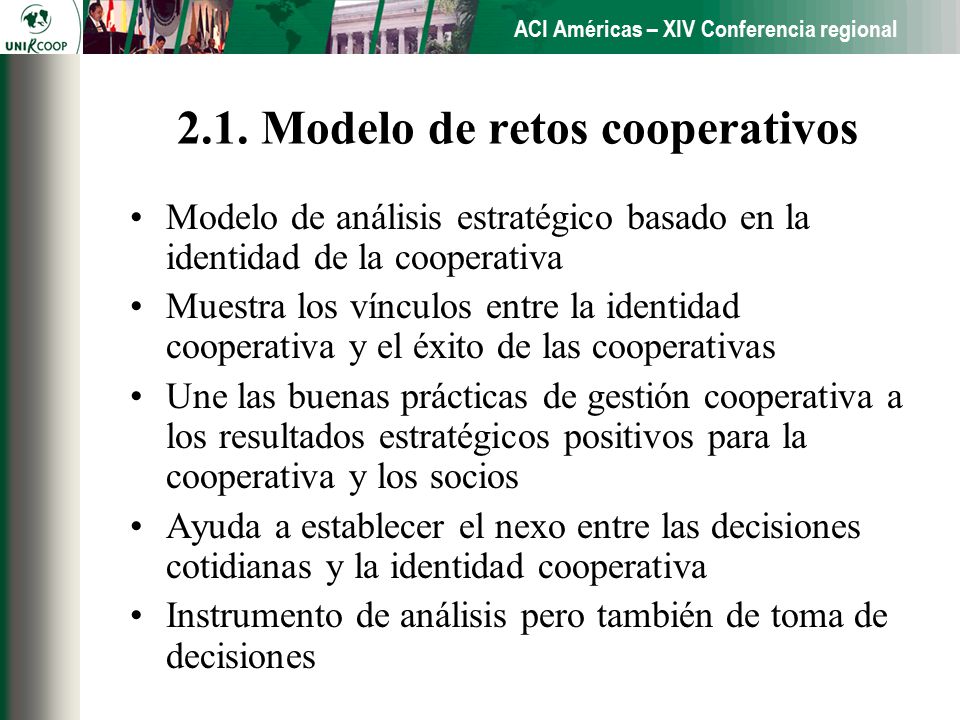 UNIRCOOP

ACI Américas – XIV Conferencia regional

2.1. Modelo de retos cooperativos

• Modelo de análisis estratégico basado en la identidad de la cooperativa
• Muestra los vínculos entre la identidad cooperativa y el éxito de las cooperativas
• Une las buenas prácticas de gestión cooperativa a los resultados estratégicos positivos para la cooperativa y los socios
• Ayuda a establecer el nexo entre las decisiones cotidianas y la identidad cooperativa
• Instrumento de análisis pero también de toma de decisiones